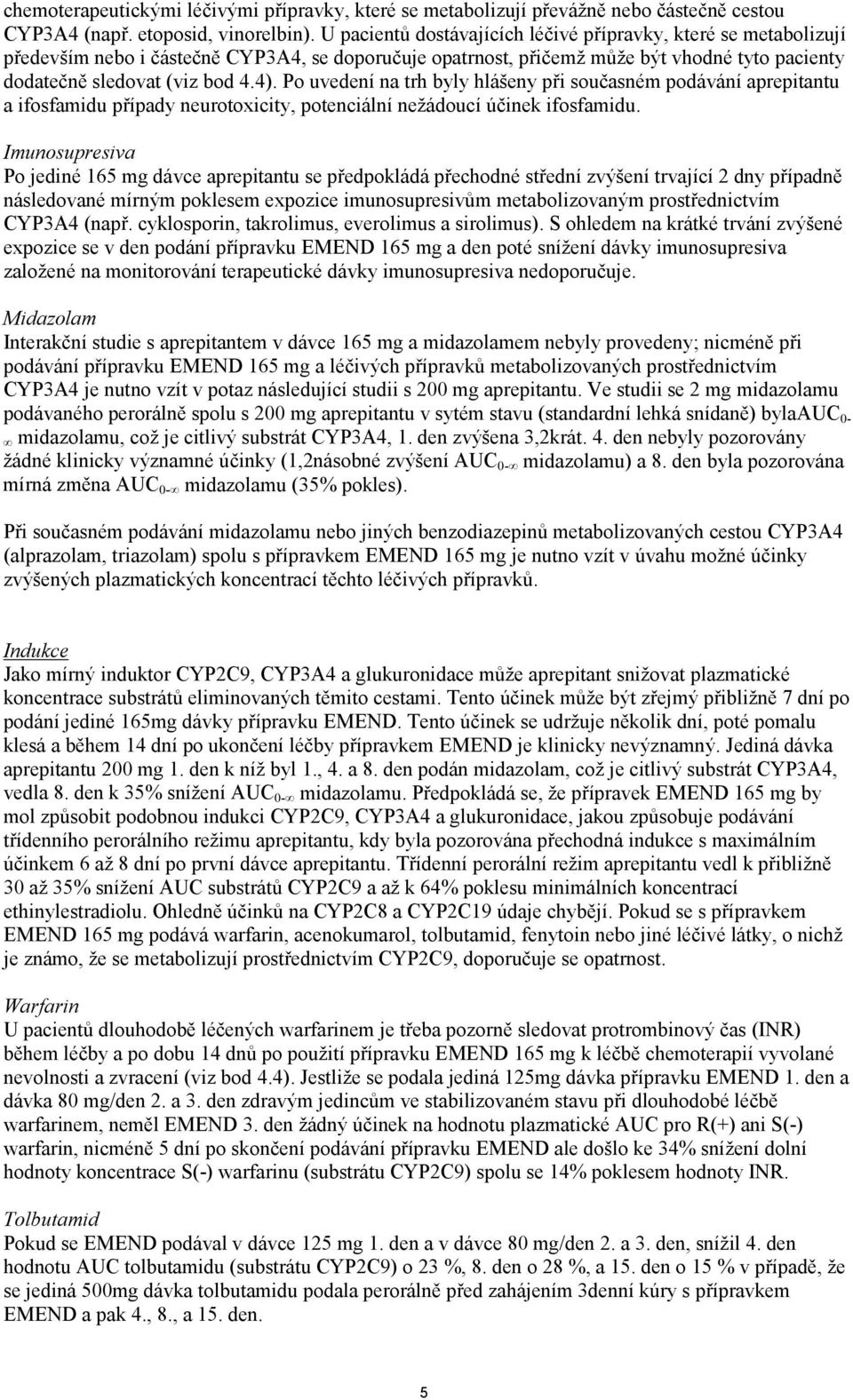 chemoterapeutickými léčivými přípravky, které se metabolizují převážně nebo částečně cestou CYP3A4 (např. etoposid, vinorelbin). U pacientů dostávajících léčivé přípravky, které se metabolizují především nebo i částečně CYP3A4, se doporučuje opatrnost, přičemž může být vhodné tyto pacienty dodatečně sledovat (viz bod 4.4). Po uvedení na trh byly hlášeny při současném podávání aprepitantu a ifosfamidu případy neurotoxicity, potenciální nežádoucí účinek ifosfamidu.

Imunosupresiva
Po jediné 165 mg dávce aprepitantu se předpokládá přechodné střední zvýšení trvající 2 dny případně následované mírným poklesem expozice imunosupresivům metabolizovaným prostřednictvím CYP3A4 (např. cyklosporin, takrolimus, everolimus a sirolimus). S ohledem na krátké trvání zvýšené expozice se v den podání přípravku EMEND 165 mg a den poté snížení dávky imunosupresiva založené na monitorování terapeutické dávky imunosupresiva nedoporučuje.

Midazolam
Interakční studie s aprepitantem v dávce 165 mg a midazolamem nebyly provedeny; nicméně při podávání přípravku EMEND 165 mg a léčivých přípravků metabolizovaných prostřednictvím CYP3A4 je nutno vzít v potaz následující studii s 200 mg aprepitantu. Ve studii se 2 mg midazolamu podávaného perorálně spolu s 200 mg aprepitantu v sytém stavu (standardní lehká snídaně) bylaAUC$_{0-\infty}$ midazolamu, což je citlivý substrát CYP3A4, 1. den zvýšena 3,2krát. 4. den nebyly pozorovány žádné klinicky významné účinky (1,2násobné zvýšení AUC$_{0-\infty}$ midazolamu) a 8. den byla pozorována mírná změna AUC$_{0-\infty}$ midazolamu (35% pokles).

Při současném podávání midazolamu nebo jiných benzodiazepinů metabolizovaných cestou CYP3A4 (alprazolam, triazolam) spolu s přípravkem EMEND 165 mg je nutno vzít v úvahu možné účinky zvýšených plazmatických koncentrací těchto léčivých přípravků.

Indukce
Jako mírný induktor CYP2C9, CYP3A4 a glukuronidace může aprepitant snižovat plazmatické koncentrace substrátů eliminovaných těmito cestami. Tento účinek může být zřejmý přibližně 7 dní po podání jediné 165mg dávky přípravku EMEND. Tento účinek se udržuje několik dní, poté pomalu klesá a během 14 dní po ukončení léčby přípravkem EMEND je klinicky nevýznamný. Jediná dávka aprepitantu 200 mg 1. den k níž byl 1., 4. a 8. den podán midazolam, což je citlivý substrát CYP3A4, vedla 8. den k 35% snížení AUC$_{0-\infty}$ midazolamu. Předpokládá se, že přípravek EMEND 165 mg by mol způsobit podobnou indukci CYP2C9, CYP3A4 a glukuronidace, jakou způsobuje podávání třídenního perorálního režimu aprepitantu, kdy byla pozorována přechodná indukce s maximálním účinkem 6 až 8 dní po první dávce aprepitantu. Třídenní perorální režim aprepitantu vedl k přibližně 30 až 35% snížení AUC substrátů CYP2C9 a až k 64% poklesu minimálních koncentrací ethinylestradiolu. Ohledně účinků na CYP2C8 a CYP2C19 údaje chybějí. Pokud se s přípravkem EMEND 165 mg podává warfarin, acenokumarol, tolbutamid, fenytoin nebo jiné léčivé látky, o nichž je známo, že se metabolizují prostřednictvím CYP2C9, doporučuje se opatrnost.

Warfarin
U pacientů dlouhodobě léčených warfarinem je třeba pozorně sledovat protrombinový čas (INR) během léčby a po dobu 14 dnů po použití přípravku EMEND 165 mg k léčbě chemoterapií vyvolané nevolnosti a zvracení (viz bod 4.4). Jestliže se podala jediná 125mg dávka přípravku EMEND 1. den a dávka 80 mg/den 2. a 3. den zdravým jedincům ve stabilizovaném stavu při dlouhodobé léčbě warfarinem, neměl EMEND 3. den žádný účinek na hodnotu plazmatické AUC pro R(+) ani S(-) warfarin, nicméně 5 dní po skončení podávání přípravku EMEND ale došlo ke 34% snížení dolní hodnoty koncentrace S(-) warfarinu (substrátu CYP2C9) spolu se 14% poklesem hodnoty INR.

Tolbutamid
Pokud se EMEND podával v dávce 125 mg 1. den a v dávce 80 mg/den 2. a 3. den, snížil 4. den hodnotu AUC tolbutamidu (substrátu CYP2C9) o 23 %, 8. den o 28 %, a 15. den o 15 % v případě, že se jediná 500mg dávka tolbutamidu podala perorálně před zahájením 3denní kúry s přípravkem EMEND a pak 4., 8., a 15. den.

5